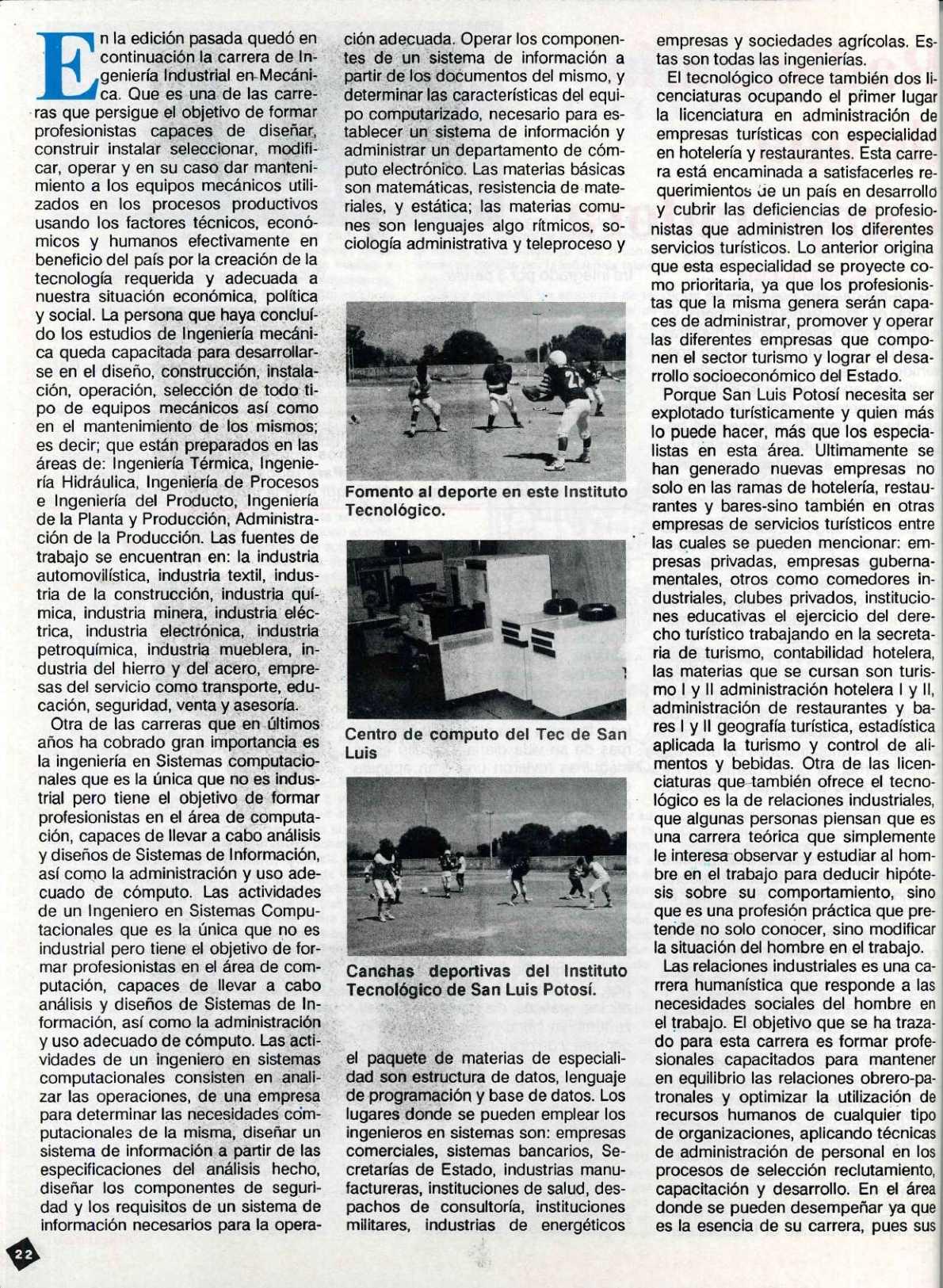 En la edición pasada quedó en continuación la carrera de Ingeniería Industrial en Mecánica. Que es una de las carreras que persigue el objetivo de formar profesionistas capaces de diseñar, construir instalar seleccionar, modificar, operar y en su caso dar mantenimiento a los equipos mecánicos utilizados en los procesos productivos usando los factores técnicos, económicos y humanos efectivamente en beneficio del país por la creación de la tecnología requerida y adecuada a nuestra situación económica, política y social. La persona que haya concluído los estudios de Ingeniería mecánica queda capacitada para desarrollarse en el diseño, construcción, instalación, operación, selección de todo tipo de equipos mecánicos así como en el mantenimiento de los mismos; es decir; que están preparados en las áreas de: Ingeniería Térmica, Ingeniería Hidráulica, Ingeniería de Procesos e Ingeniería del Producto, Ingeniería de la Planta y Producción, Administración de la Producción. Las fuentes de trabajo se encuentran en: la industria automovilística, industria textil, industria de la construcción, industria química, industria minera, industria eléctrica, industria electrónica, industria petroquímica, industria mueblera, industria del hierro y del acero, empresas del servicio como transporte, educación, seguridad, venta y asesoría.

Otra de las carreras que en últimos años ha cobrado gran importancia es la ingeniería en Sistemas computacionales que es la única que no es industrial pero tiene el objetivo de formar profesionistas en el área de computación, capaces de llevar a cabo análisis y diseños de Sistemas de Información, así como la administración y uso adecuado de cómputo. Las actividades de un Ingeniero en Sistemas Computacionales que es la única que no es industrial pero tiene el objetivo de formar profesionistas en el área de computación, capaces de llevar a cabo análisis y diseños de Sistemas de Información, así como la administración y uso adecuado de cómputo. Las actividades de un ingeniero en sistemas computacionales consisten en analizar las operaciones, de una empresa para determinar las necesidades computacionales de la misma, diseñar un sistema de información a partir de las especificaciones del análisis hecho, diseñar los componentes de seguridad y los requisitos de un sistema de información necesarios para la operación adecuada. Operar los componentes de un sistema de información a partir de los documentos del mismo, y determinar las características del equipo computarizado, necesario para establecer un sistema de información y administrar un departamento de cómputo electrónico. Las materias básicas son matemáticas, resistencia de materiales, y estática; las materias comunes son lenguajes algo rítmicos, sociología administrativa y teleproceso y

Fomento al deporte en este Instituto Tecnológico.

Centro de computo del Tec de San Luis

Canchas deportivas del Instituto Tecnológico de San Luis Potosí.

el paquete de materias de especialidad son estructura de datos, lenguaje de programación y base de datos. Los lugares donde se pueden emplear los ingenieros en sistemas son: empresas comerciales, sistemas bancarios, Secretarías de Estado, industrias manufactureras, instituciones de salud, despachos de consultoría, instituciones militares, industrias de energéticos empresas y sociedades agrícolas. Estas son todas las ingenierías.

El tecnológico ofrece también dos licenciaturas ocupando el primer lugar la licenciatura en administración de empresas turísticas con especialidad en hotelería y restaurantes. Esta carrera está encaminada a satisfacerles requerimientos de un país en desarrollo y cubrir las deficiencias de profesionistas que administren los diferentes servicios turísticos. Lo anterior origina que esta especialidad se proyecte como prioritaria, ya que los profesionistas que la misma genera serán capaces de administrar, promover y operar las diferentes empresas que componen el sector turismo y lograr el desarrollo socioeconómico del Estado.

Porque San Luis Potosí necesita ser explotado turísticamente y quien más lo puede hacer, más que los especialistas en esta área. Ultimamente se han generado nuevas empresas no solo en las ramas de hotelería, restaurantes y bares-sino también en otras empresas de servicios turísticos entre las cuales se pueden mencionar: empresas privadas, empresas gubernamentales, otros como comedores industriales, clubes privados, instituciones educativas el ejercicio del derecho turístico trabajando en la secretaria de turismo, contabilidad hotelera, las materias que se cursan son turismo I y II administración hotelera I y II, administración de restaurantes y bares I y II geografía turística, estadística aplicada la turismo y control de alimentos y bebidas. Otra de las licenciaturas que también ofrece el tecnológico es la de relaciones industriales, que algunas personas piensan que es una carrera teórica que simplemente le interesa observar y estudiar al hombre en el trabajo para deducir hipótesis sobre su comportamiento, sino que es una profesión práctica que pretende no solo conocer, sino modificar la situación del hombre en el trabajo.

Las relaciones industriales es una carrera humanística que responde a las necesidades sociales del hombre en el trabajo. El objetivo que se ha trazado para esta carrera es formar profesionales capacitados para mantener en equilibrio las relaciones obrero-patronales y optimizar la utilización de recursos humanos de cualquier tipo de organizaciones, aplicando técnicas de administración de personal en los procesos de selección reclutamiento, capacitación y desarrollo. En el área donde se pueden desempeñar ya que es la esencia de su carrera, pues sus

22